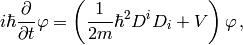 $i\hbar\frac{\partial}{\partial t}\varphi = \left(\frac{1}{2m}\hbar^2 D^i D_i + V\right)\varphi,$